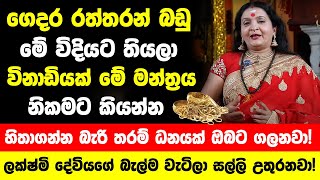 ගෙදර රත්තරන් බඩු මේ විදියට තියලා විනාඩියක් මේ මන්ත්‍රය නිකමට කියන්න

හිතාගන්න බැරි තරම් ධනයක් ඔබට ගලනවා!

ලක්ෂ්මි දේවියගේ බැල්ම වැටිලා සල්ලි උතුරනවා!